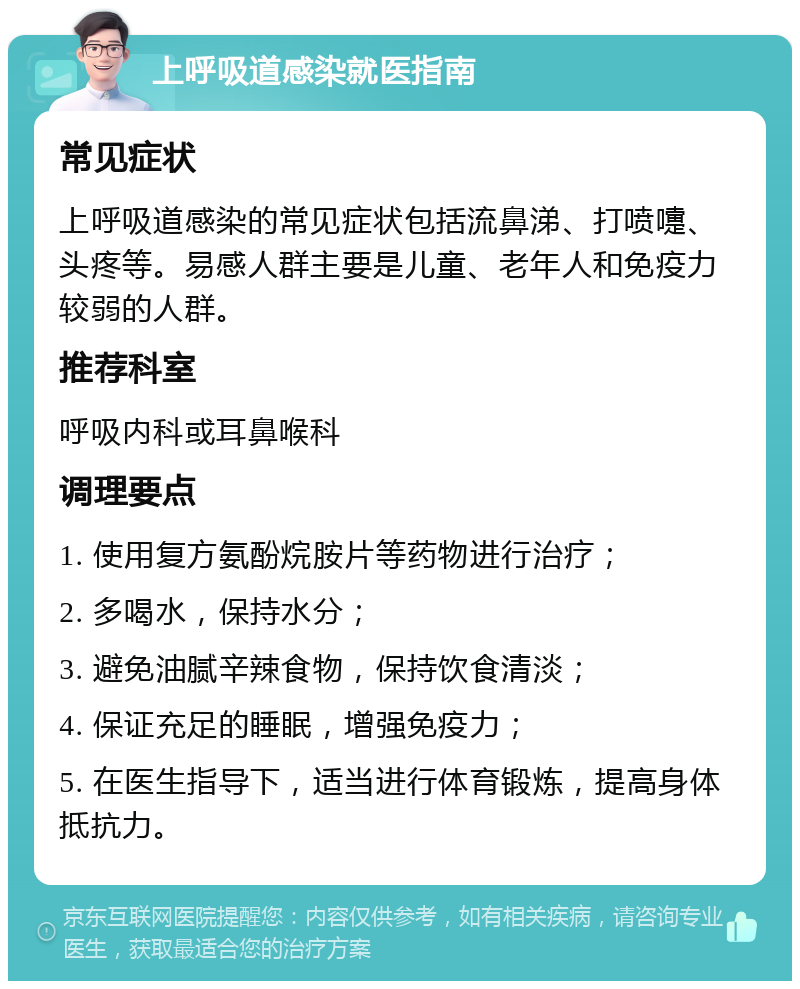 上呼吸道感染就医指南

常见症状

上呼吸道感染的常见症状包括流鼻涕、打喷嚏、头疼等。易感人群主要是儿童、老年人和免疫力较弱的人群。

推荐科室

呼吸内科或耳鼻喉科

调理要点

1. 使用复方氨酚烷胺片等药物进行治疗；

2. 多喝水，保持水分；

3. 避免油腻辛辣食物，保持饮食清淡；

4. 保证充足的睡眠，增强免疫力；

5. 在医生指导下，适当进行体育锻炼，提高身体抵抗力。

京东互联网医院提醒您：内容仅供参考，如有相关疾病，请咨询专业医生，获取最适合您的治疗方案